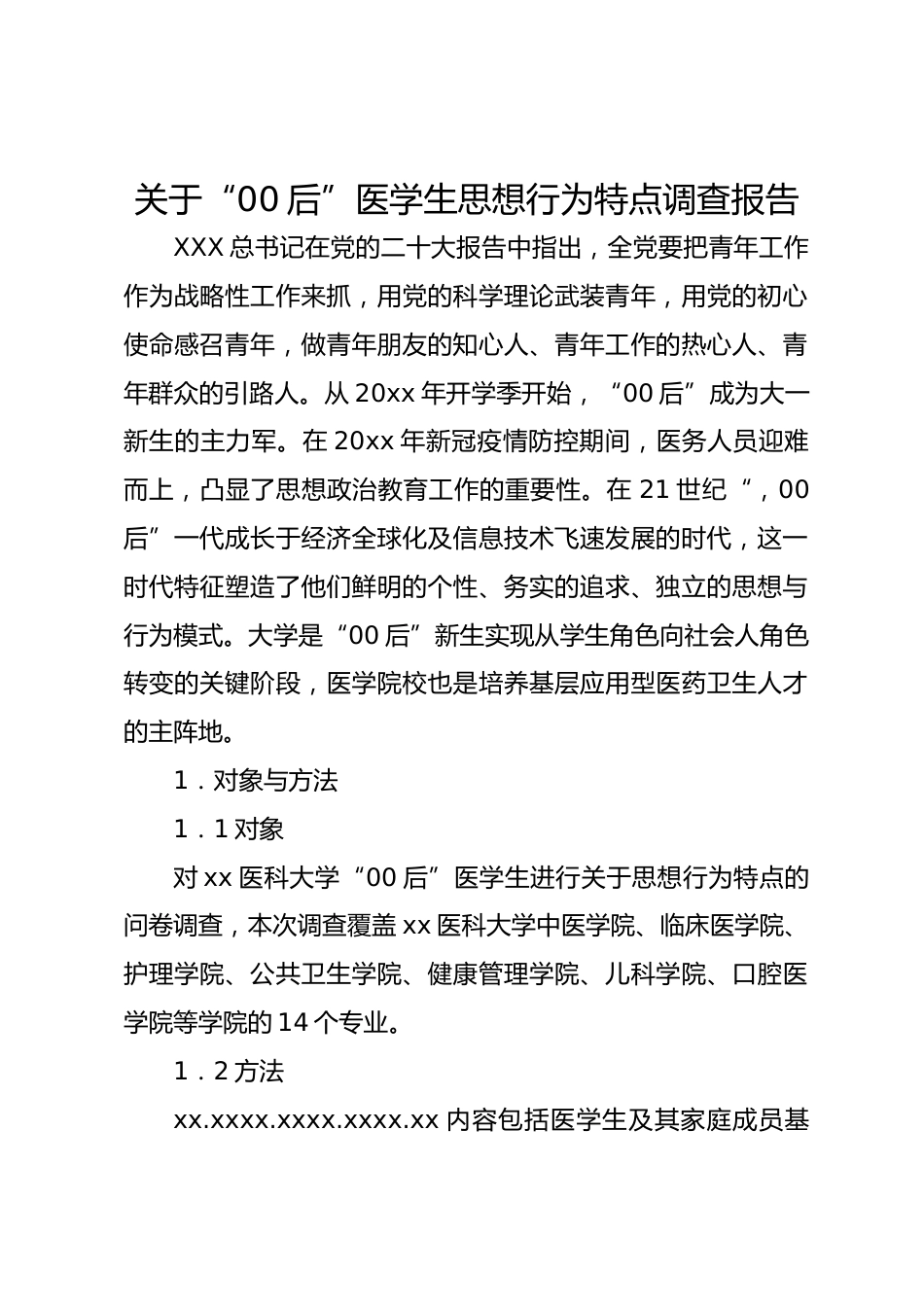 关于“00后”医学生思想行为特点调查报告

XXX总书记在党的二十大报告中指出，全党要把青年工作作为战略性工作来抓，用党的科学理论武装青年，用党的初心使命感召青年，做青年朋友的知心人、青年工作的热心人、青年群众的引路人。从20xx年开学季开始，“00后”成为大一新生的主力军。在20xx年新冠疫情防控期间，医务人员迎难而上，凸显了思想政治教育工作的重要性。在21世纪“，00后”一代成长于经济全球化及信息技术飞速发展的时代，这一时代特征塑造了他们鲜明的个性、务实的追求、独立的思想与行为模式。大学是“00后”新生实现从学生角色向社会人角色转变的关键阶段，医学院校也是培养基层应用型医药卫生人才的主阵地。

1．对象与方法

1．1对象

对xx医科大学“00后”医学生进行关于思想行为特点的问卷调查，本次调查覆盖xx医科大学中医学院、临床医学院、护理学院、公共卫生学院、健康管理学院、儿科学院、口腔医学院等学院的14个专业。

1．2方法

xx.xxxx.xxxx.xxxx.xx内容包括医学生及其家庭成员基